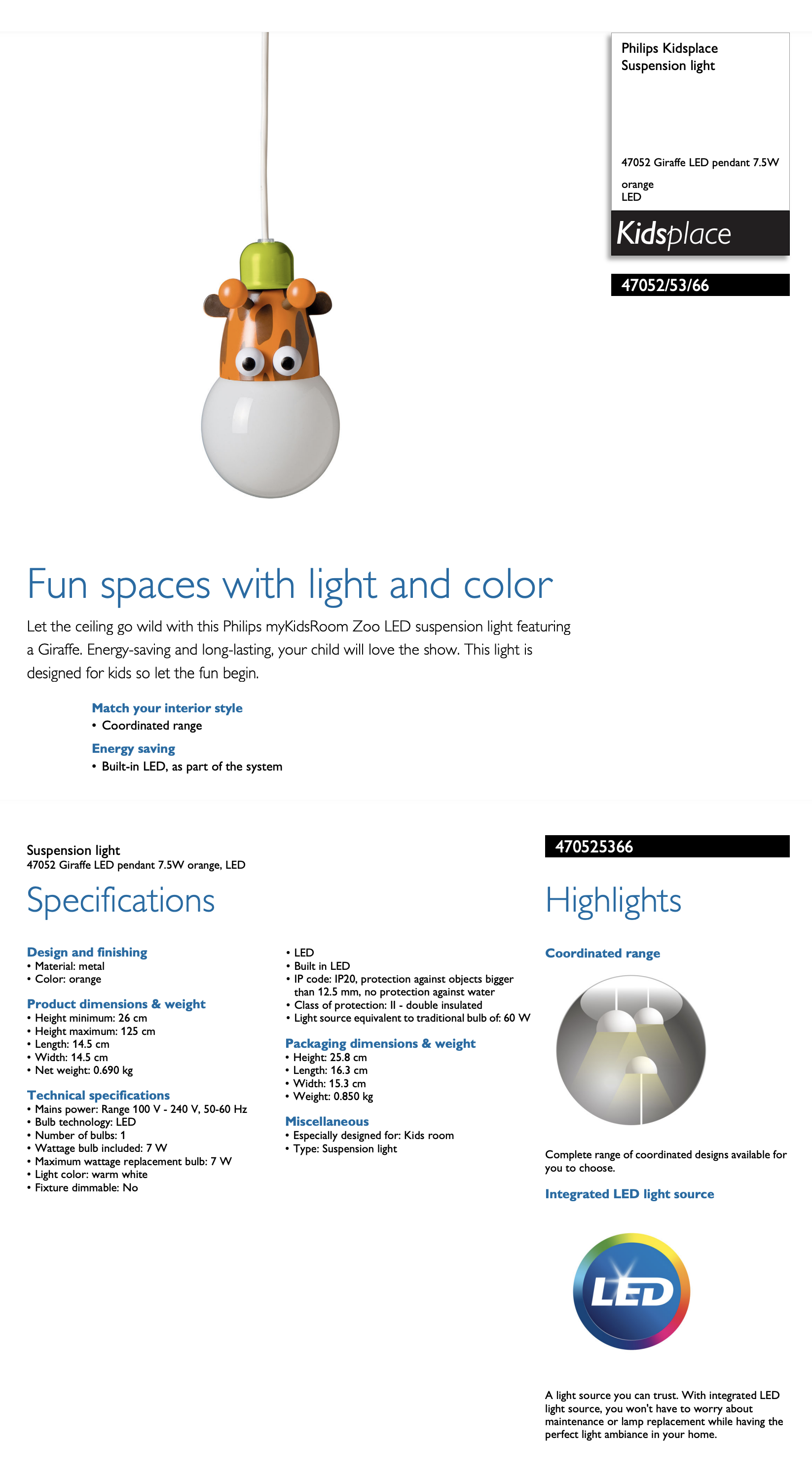 Philips Kidsplace
Suspension light

47052 Giraffe LED pendant 7.5W
orange
LED

Kidsplace

47052/53/66

Fun spaces with light and color

Let the ceiling go wild with this Philips myKidsRoom Zoo LED suspension light featuring a Giraffe. Energy-saving and long-lasting, your child will love the show. This light is designed for kids so let the fun begin.

Match your interior style
• Coordinated range

Energy saving
• Built-in LED, as part of the system

Suspension light
47052 Giraffe LED pendant 7.5W orange, LED

470525366

Specifications

Design and finishing
• Material: metal
• Color: orange

Product dimensions & weight
• Height minimum: 26 cm
• Height maximum: 125 cm
• Length: 14.5 cm
• Width: 14.5 cm
• Net weight: 0.690 kg

Technical specifications
• Mains power: Range 100 V - 240 V, 50-60 Hz
• Bulb technology: LED
• Number of bulbs: 1
• Wattage bulb included: 7 W
• Maximum wattage replacement bulb: 7 W
• Light color: warm white
• Fixture dimmable: No
• LED
• Built in LED
• IP code: IP20, protection against objects bigger than 12.5 mm, no protection against water
• Class of protection: II - double insulated
• Light source equivalent to traditional bulb of: 60 W

Packaging dimensions & weight
• Height: 25.8 cm
• Length: 16.3 cm
• Width: 15.3 cm
• Weight: 0.850 kg

Miscellaneous
• Especially designed for: Kids room
• Type: Suspension light

Highlights

Coordinated range

Complete range of coordinated designs available for you to choose.

Integrated LED light source

LED

A light source you can trust. With integrated LED light source, you won't have to worry about maintenance or lamp replacement while having the perfect light ambiance in your home.